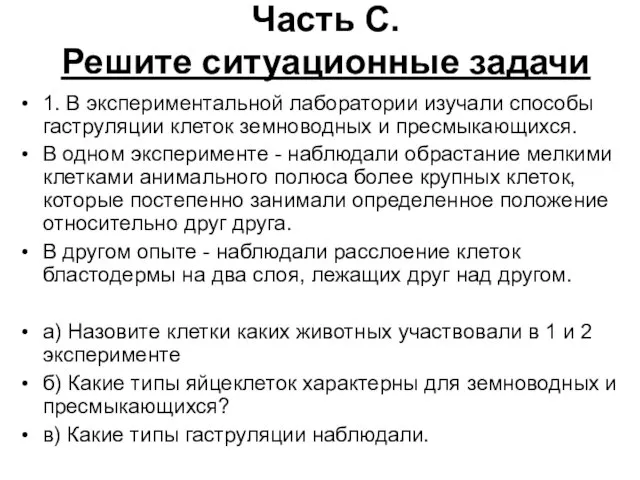 Часть С.
Решите ситуационные задачи

• 1. В экспериментальной лаборатории изучали способы гаструляции клеток земноводных и пресмыкающихся.
• В одном эксперименте - наблюдали обрастание мелкими клетками анимального полюса более крупных клеток, которые постепенно занимали определенное положение относительно друг друга.
• В другом опыте - наблюдали расслоение клеток бластодермы на два слоя, лежащих друг над другом.

• а) Назовите клетки каких животных участвовали в 1 и 2 эксперименте
• б) Какие типы яйцеклеток характерны для земноводных и пресмыкающихся?
• в) Какие типы гаструляции наблюдали.